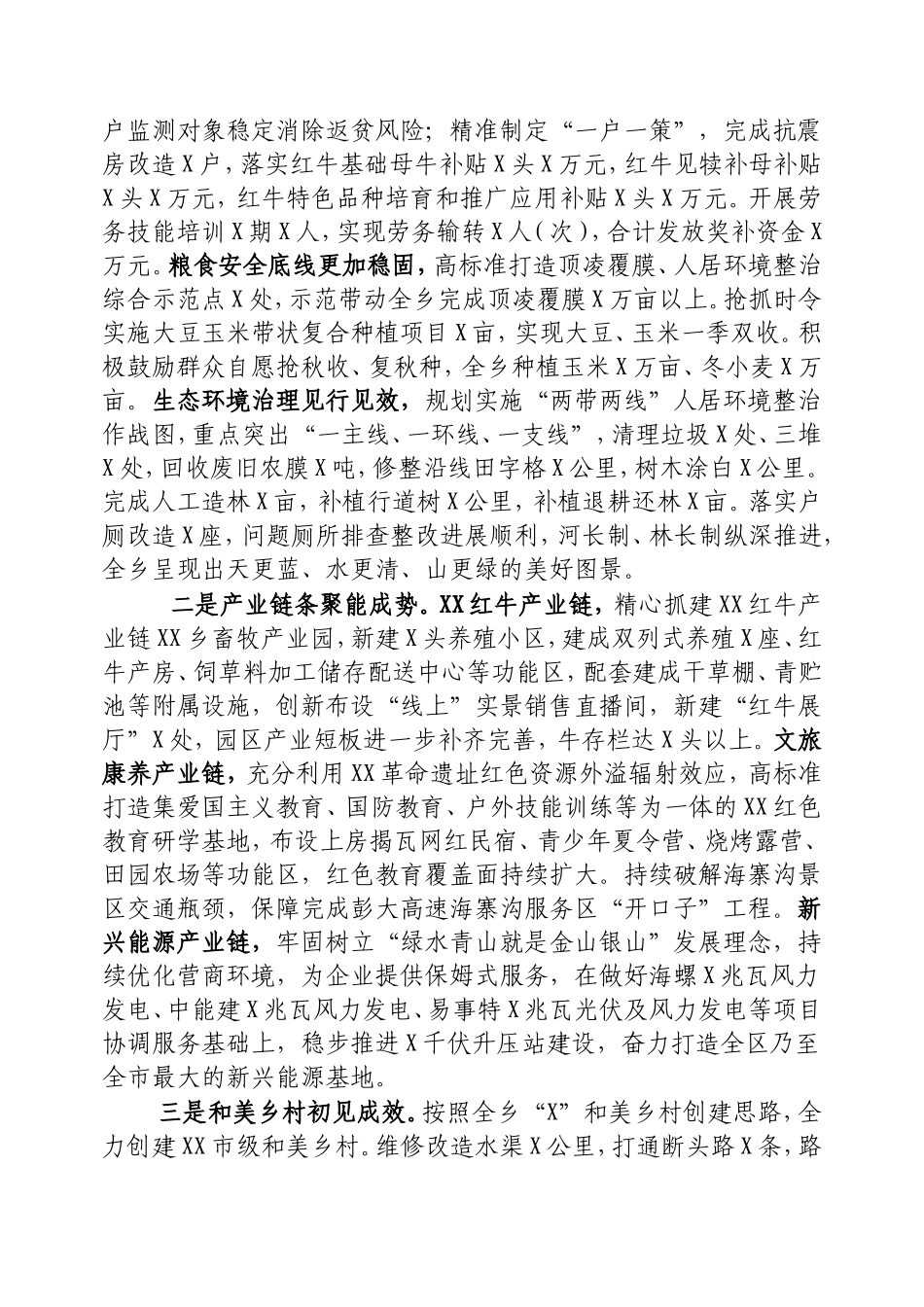 户监测对象稳定消除返贫风险；精准制定“一户一策”，完成抗震房改造X户，落实红牛基础母牛补贴X头X万元，红牛见犊补母补贴X头X万元，红牛特色品种培育和推广应用补贴X头X万元。开展劳务技能培训X期X人，实现劳务输转X人（次），合计发放奖补资金X万元。粮食安全底线更加稳固，高标准打造顶凌覆膜、人居环境整治综合示范点X处，示范带动全乡完成顶凌覆膜X万亩以上。抢抓时令实施大豆玉米带状复合种植项目X亩，实现大豆、玉米一季双收。积极鼓励群众自愿抢秋收、复秋种，全乡种植玉米X万亩、冬小麦X万亩。生态环境治理见行见效，规划实施“两带两线”人居环境整治作战图，重点突出“一主线、一环线、一支线”，清理垃圾X处、三堆X处，回收废旧农膜X吨，修整沿线田字格X公里，树木涂白X公里。完成人工造林X亩，补植行道树X公里，补植退耕还林X亩。落实户厕改造X座，问题厕所排查整改进展顺利，河长制、林长制纵深推进，全乡呈现出天更蓝、水更清、山更绿的美好图景。

二是产业链条聚能成势。XX红牛产业链，精心抓建XX红牛产业链XX乡畜牧产业园，新建X头养殖小区，建成双列式养殖X座、红牛产房、饲草料加工储存配送中心等功能区，配套建成干草棚、青贮池等附属设施，创新布设“线上”实景销售直播间，新建“红牛展厅”X处，园区产业短板进一步补齐完善，牛存栏达X头以上。文旅康养产业链，充分利用XX革命遗址红色资源外溢辐射效应，高标准打造集爱国主义教育、国防教育、户外技能训练等为一体的XX红色教育研学基地，布设上房揭瓦网红民宿、青少年夏令营、烧烤露营、田园农场等功能区，红色教育覆盖面持续扩大。持续破解海寨沟景区交通瓶颈，保障完成彭大高速海寨沟服务区“开口子”工程。新兴能源产业链，牢固树立“绿水青山就是金山银山”发展理念，持续优化营商环境，为企业提供保姆式服务，在做好海螺X兆瓦风力发电、中能建X兆瓦风力发电、易事特X兆瓦光伏及风力发电等项目协调服务基础上，稳步推进X千伏升压站建设，奋力打造全区乃至全市最大的新兴能源基地。

三是和美乡村初见成效。按照全乡“X”和美乡村创建思路，全力创建XX市级和美乡村。维修改造水渠X公里，打通断头路X条，路